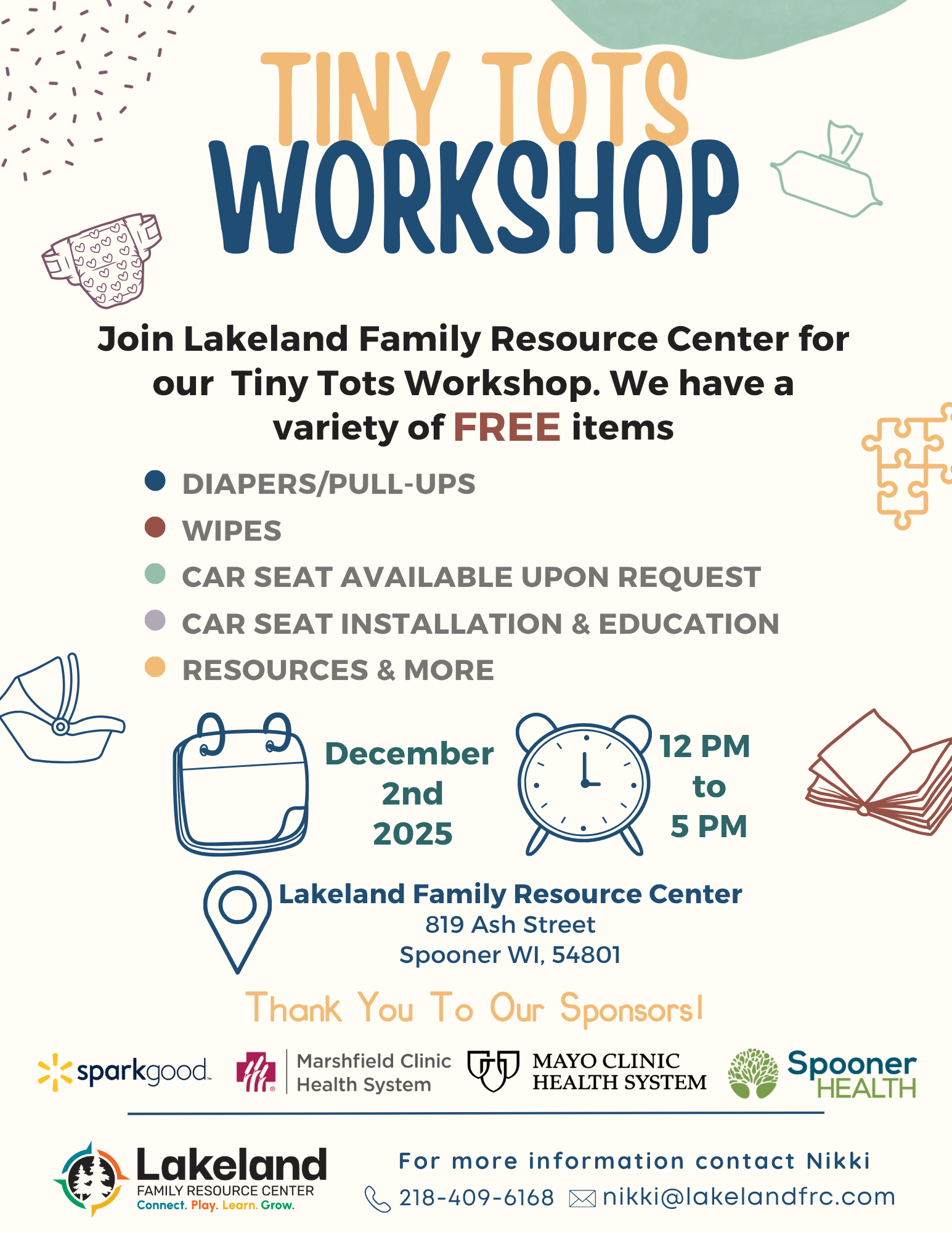 TINY TOTS
WORKSHOP

Join Lakeland Family Resource Center for our Tiny Tots Workshop. We have a variety of FREE items

• DIAPERS/PULL-UPS
• WIPES
• CAR SEAT AVAILABLE UPON REQUEST
• CAR SEAT INSTALLATION & EDUCATION
• RESOURCES & MORE

December
2nd
2025

12 PM
to
5 PM

Lakeland Family Resource Center
819 Ash Street
Spooner WI, 54801

Thank You To Our Sponsors!

sparkgood

Marshfield Clinic
Health System

MAYO CLINIC
HEALTH SYSTEM

Spooner
HEALTH

Lakeland
FAMILY RESOURCE CENTER
Connect. Play. Learn. Grow.

For more information contact Nikki
218-409-6168 nikki@lakelandfrc.com